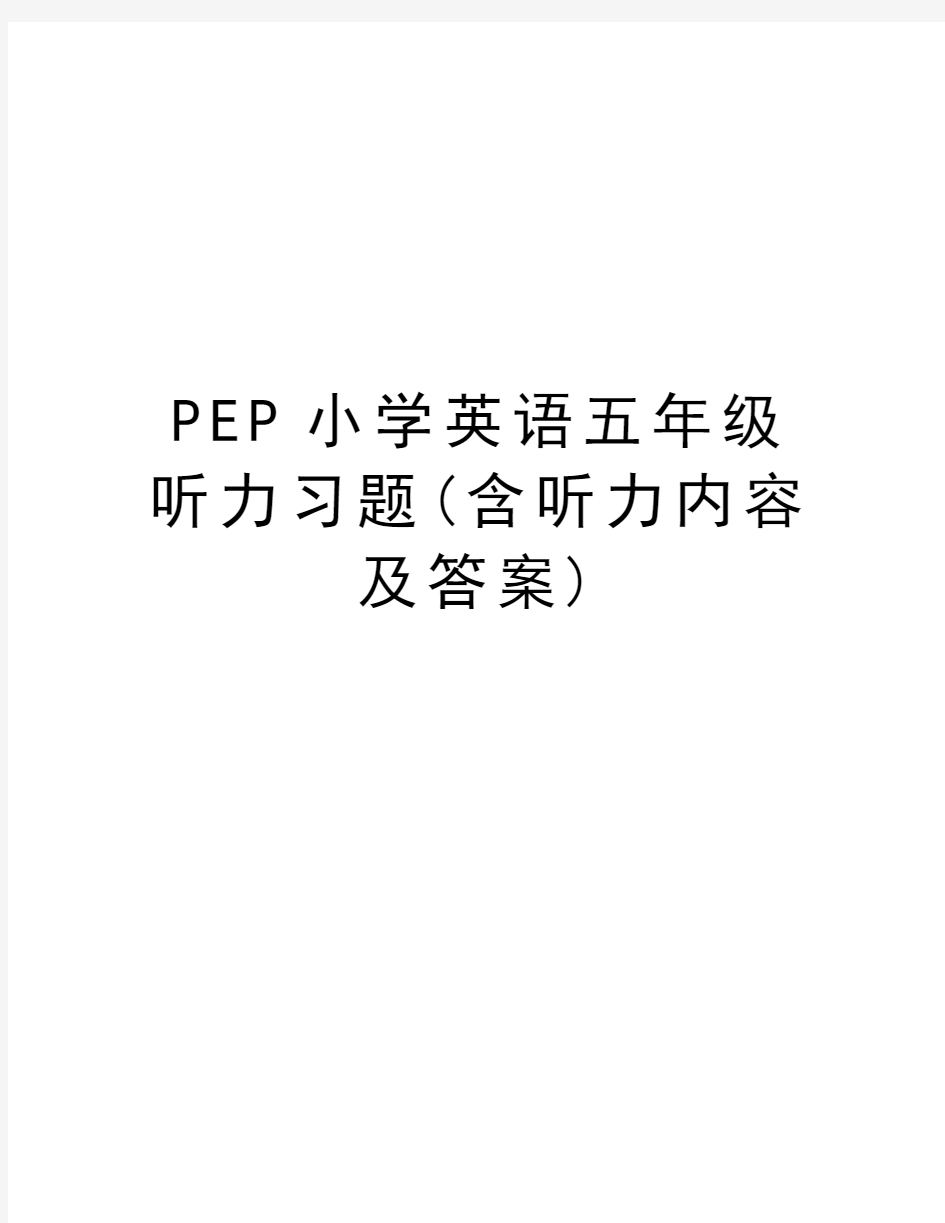 PEP 小学英语五年级听力习题(含听力内容及答案)